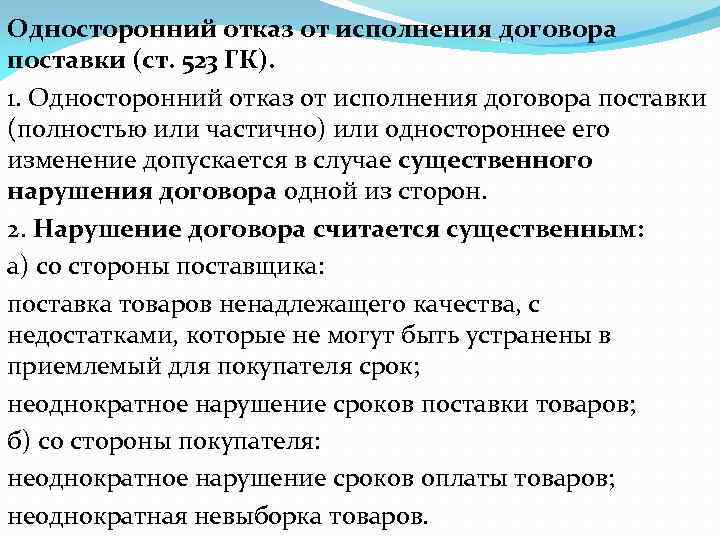 Односторонний отказ от исполнения договора поставки (ст. 523 ГК).

1. Односторонний отказ от исполнения договора поставки (полностью или частично) или одностороннее его изменение допускается в случае существенного нарушения договора одной из сторон.

2. Нарушение договора считается существенным:

а) со стороны поставщика:

поставка товаров ненадлежащего качества, с недостатками, которые не могут быть устранены в приемлемый для покупателя срок;

неоднократное нарушение сроков поставки товаров;

б) со стороны покупателя:

неоднократное нарушение сроков оплаты товаров;

неоднократная невыборка товаров.